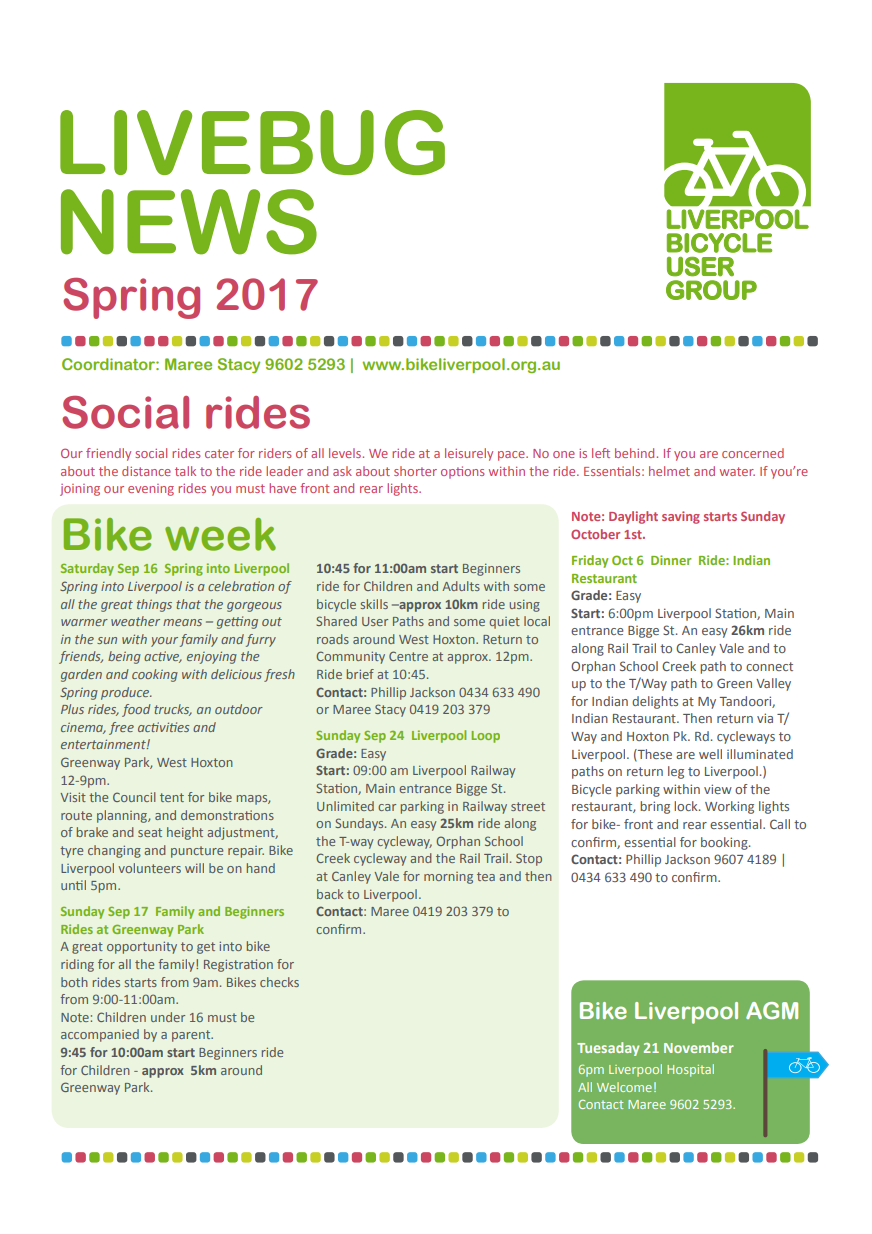 LIVEBUG NEWS

Spring 2017

LIVERPOOL BICYCLE USER GROUP

Coordinator: Maree Stacy 9602 5293 | www.bikeliverpool.org.au

Social rides

Our friendly social rides cater for riders of all levels. We ride at a leisurely pace. No one is left behind. If you are concerned about the distance talk to the ride leader and ask about shorter options within the ride. Essentials: helmet and water. If you're joining our evening rides you must have front and rear lights.

Bike week

Saturday Sep 16 Spring into Liverpool
Spring into Liverpool is a celebration of all the great things that the gorgeous warmer weather means – getting out in the sun with your family and furry friends, being active, enjoying the garden and cooking with delicious fresh Spring produce.
Plus rides, food trucks, an outdoor cinema, free activities and entertainment!
Greenway Park, West Hoxton
12-9pm.
Visit the Council tent for bike maps, route planning, and demonstrations of brake and seat height adjustment, tyre changing and puncture repair. Bike Liverpool volunteers will be on hand until 5pm.

Sunday Sep 17 Family and Beginners Rides at Greenway Park
A great opportunity to get into bike riding for all the family! Registration for both rides starts from 9am. Bikes checks from 9:00-11:00am.
Note: Children under 16 must be accompanied by a parent.
9:45 for 10:00am start Beginners ride for Children - approx 5km around Greenway Park.

10:45 for 11:00am start Beginners ride for Children and Adults with some bicycle skills –approx 10km ride using Shared User Paths and some quiet local roads around West Hoxton. Return to Community Centre at approx. 12pm. Ride brief at 10:45.
Contact: Phillip Jackson 0434 633 490 or Maree Stacy 0419 203 379

Sunday Sep 24 Liverpool Loop
Grade: Easy
Start: 09:00 am Liverpool Railway Station, Main entrance Bigge St. Unlimited car parking in Railway street on Sundays. An easy 25km ride along the T-way cycleway, Orphan School Creek cycleway and the Rail Trail. Stop at Canley Vale for morning tea and then back to Liverpool.
Contact: Maree 0419 203 379 to confirm.

Note: Daylight saving starts Sunday October 1st.

Friday Oct 6 Dinner Ride: Indian Restaurant
Grade: Easy
Start: 6:00pm Liverpool Station, Main entrance Bigge St. An easy 26km ride along Rail Trail to Canley Vale and to Orphan School Creek path to connect up to the T/Way path to Green Valley for Indian delights at My Tandoori, Indian Restaurant. Then return via T/Way and Hoxton Pk. Rd. cycleways to Liverpool. (These are well illuminated paths on return leg to Liverpool.) Bicycle parking within view of the restaurant, bring lock. Working lights for bike- front and rear essential. Call to confirm, essential for booking.
Contact: Phillip Jackson 9607 4189 | 0434 633 490 to confirm.

Bike Liverpool AGM
Tuesaday 21 November
6pm Liverpool Hospital
All Welcome!
Contact Maree 9602 5293.